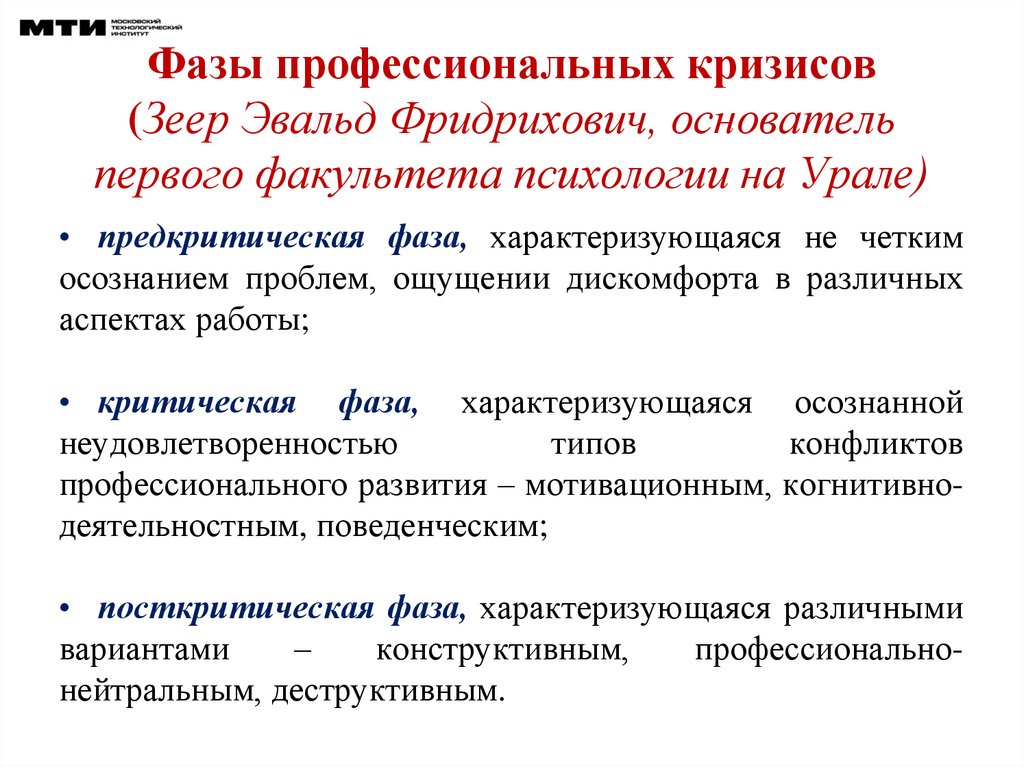 МТИ МОСКОВСКИЙ ТЕХНОЛОГИЧЕСКИЙ ИНСТИТУТ

Фазы профессиональных кризисов (Зеер Эвальд Фридрихович, основатель первого факультета психологии на Урале)

• предкритическая фаза, характеризующаяся не четким осознанием проблем, ощущении дискомфорта в различных аспектах работы;

• критическая фаза, характеризующаяся осознанной неудовлетворенностью типов конфликтов профессионального развития – мотивационным, когнитивно-деятельностным, поведенческим;

• посткритическая фаза, характеризующаяся различными вариантами – конструктивным, профессионально-нейтральным, деструктивным.